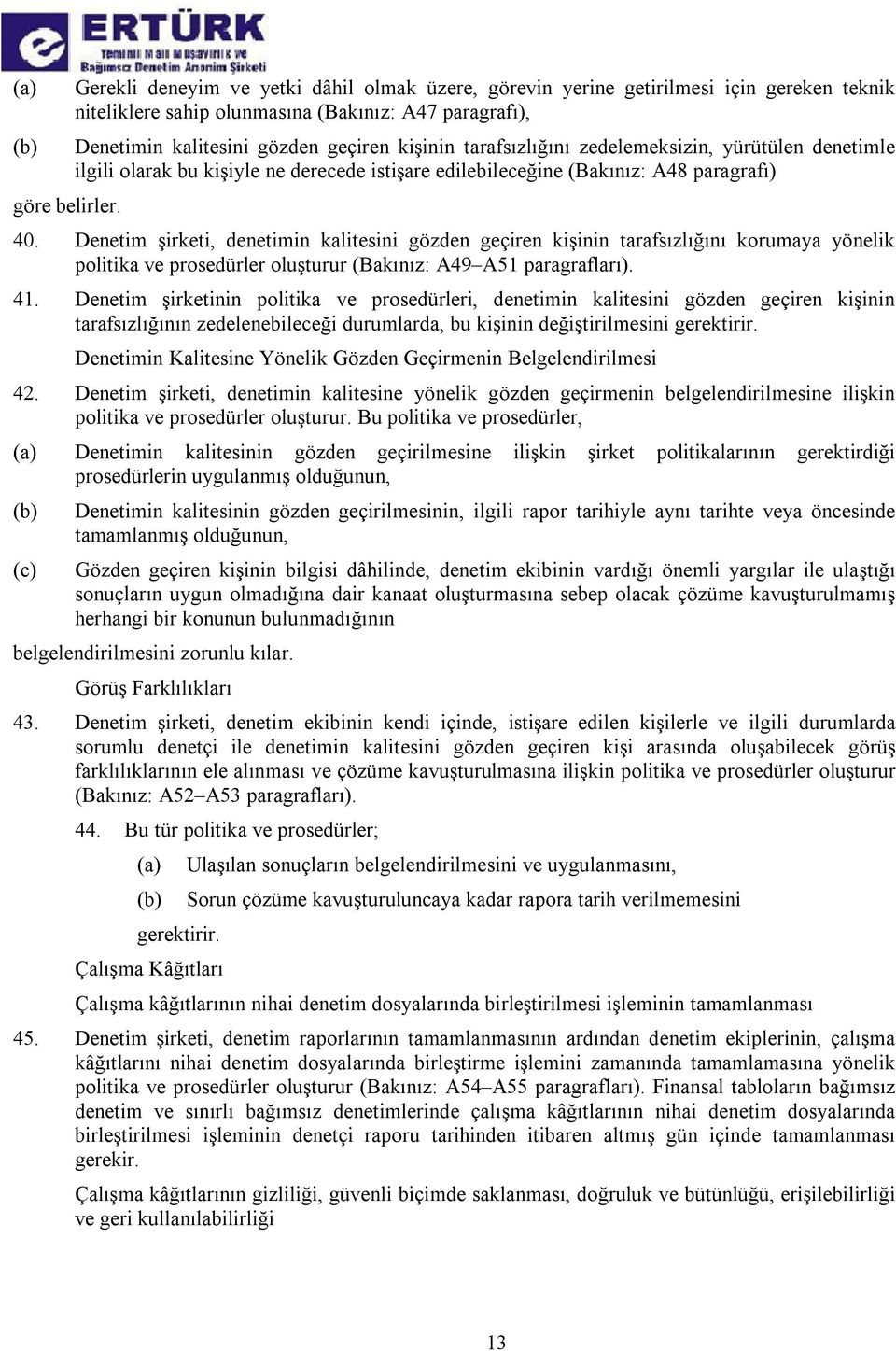 ERTÜRK
Yeminli Mali Müşavirlik ve
Bağımsız Denetim Anonim Şirketi

(a) Gerekli deneyim ve yetki dâhil olmak üzere, görevin yerine getirilmesi için gereken teknik niteliklere sahip olunmasına (Bakınız: A47 paragrafı),

(b) Denetimin kalitesini gözden geçiren kişinin tarafsızlığını zedelemeksizin, yürütülen denetimle ilgili olarak bu kişiyle ne derecede istişare edilebileceğine (Bakınız: A48 paragrafı)

göre belirler.

40. Denetim şirketi, denetimin kalitesini gözden geçiren kişinin tarafsızlığını korumaya yönelik politika ve prosedürler oluşturur (Bakınız: A49–A51 paragrafları).

41. Denetim şirketinin politika ve prosedürleri, denetimin kalitesini gözden geçiren kişinin tarafsızlığının zedelenebileceği durumlarda, bu kişinin değiştirilmesini gerektirir.

Denetimin Kalitesine Yönelik Gözden Geçirmenin Belgelendirilmesi

42. Denetim şirketi, denetimin kalitesine yönelik gözden geçirmenin belgelendirilmesine ilişkin politika ve prosedürler oluşturur. Bu politika ve prosedürler,

(a) Denetimin kalitesinin gözden geçirilmesine ilişkin şirket politikalarının gerektirdiği prosedürlerin uygulanmış olduğunun,

(b) Denetimin kalitesinin gözden geçirilmesinin, ilgili rapor tarihiyle aynı tarihte veya öncesinde tamamlanmış olduğunun,

(c) Gözden geçiren kişinin bilgisi dâhilinde, denetim ekibinin vardığı önemli yargılar ile ulaştığı sonuçların uygun olmadığına dair kanaat oluşturmasına sebep olacak çözüme kavuşturulmamış herhangi bir konunun bulunmadığının

belgelendirilmesini zorunlu kılar.

Görüş Farklılıkları

43. Denetim şirketi, denetim ekibinin kendi içinde, istişare edilen kişilerle ve ilgili durumlarda sorumlu denetçi ile denetimin kalitesini gözden geçiren kişi arasında oluşabilecek görüş farklılıklarının ele alınması ve çözüme kavuşturulmasına ilişkin politika ve prosedürler oluşturur (Bakınız: A52–A53 paragrafları).

44. Bu tür politika ve prosedürler;

(a) Ulaşılan sonuçların belgelendirilmesini ve uygulanmasını,

(b) Sorun çözüme kavuşturuluncaya kadar rapora tarih verilmemesini

gerektirir.

Çalışma Kâğıtları

Çalışma kâğıtlarının nihai denetim dosyalarında birleştirilmesi işleminin tamamlanması

45. Denetim şirketi, denetim raporlarının tamamlanmasının ardından denetim ekiplerinin, çalışma kâğıtlarını nihai denetim dosyalarında birleştirme işlemini zamanında tamamlamasına yönelik politika ve prosedürler oluşturur (Bakınız: A54–A55 paragrafları). Finansal tabloların bağımsız denetim ve sınırlı bağımsız denetimlerinde çalışma kâğıtlarının nihai denetim dosyalarında birleştirilmesi işleminin denetçi raporu tarihinden itibaren altmış gün içinde tamamlanması gerekir.

Çalışma kâğıtlarının gizliliği, güvenli biçimde saklanması, doğruluk ve bütünlüğü, erişilebilirliği ve geri kullanılabilirliği

13